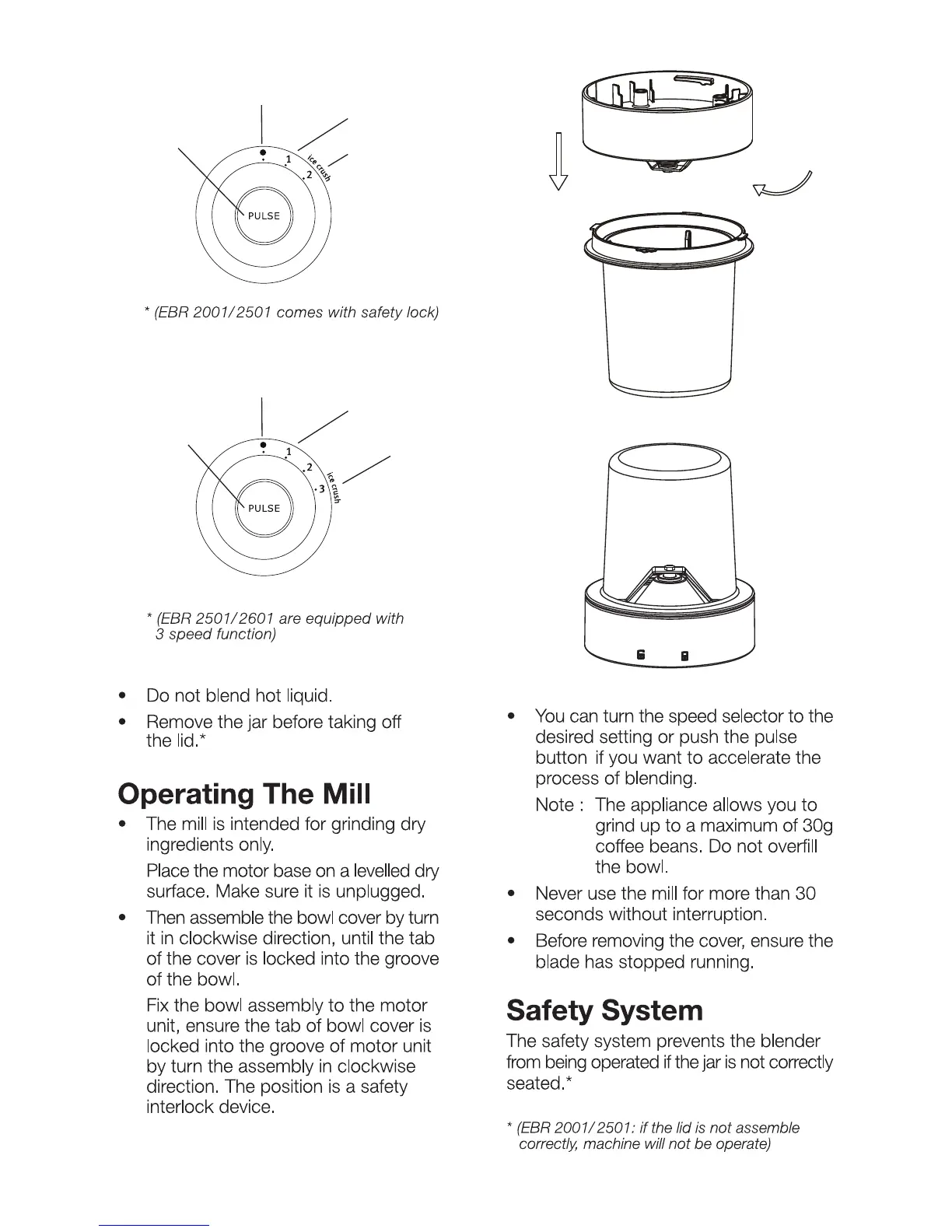 1
2
ice crush
PULSE

* (EBR 2001/2501 comes with safety lock)

1
2
3
ice crush
PULSE

* (EBR 2501/2601 are equipped with 3 speed function)

• Do not blend hot liquid.
• Remove the jar before taking off the lid.*

Operating The Mill

• The mill is intended for grinding dry ingredients only.

Place the motor base on a levelled dry surface. Make sure it is unplugged.

• Then assemble the bowl cover by turn it in clockwise direction, until the tab of the cover is locked into the groove of the bowl.

Fix the bowl assembly to the motor unit, ensure the tab of bowl cover is locked into the groove of motor unit by turn the assembly in clockwise direction. The position is a safety interlock device.

• You can turn the speed selector to the desired setting or push the pulse button if you want to accelerate the process of blending.

Note : The appliance allows you to grind up to a maximum of 30g coffee beans. Do not overfill the bowl.

• Never use the mill for more than 30 seconds without interruption.
• Before removing the cover, ensure the blade has stopped running.

Safety System

The safety system prevents the blender from being operated if the jar is not correctly seated.*

* (EBR 2001/2501: if the lid is not assemble correctly, machine will not be operate)